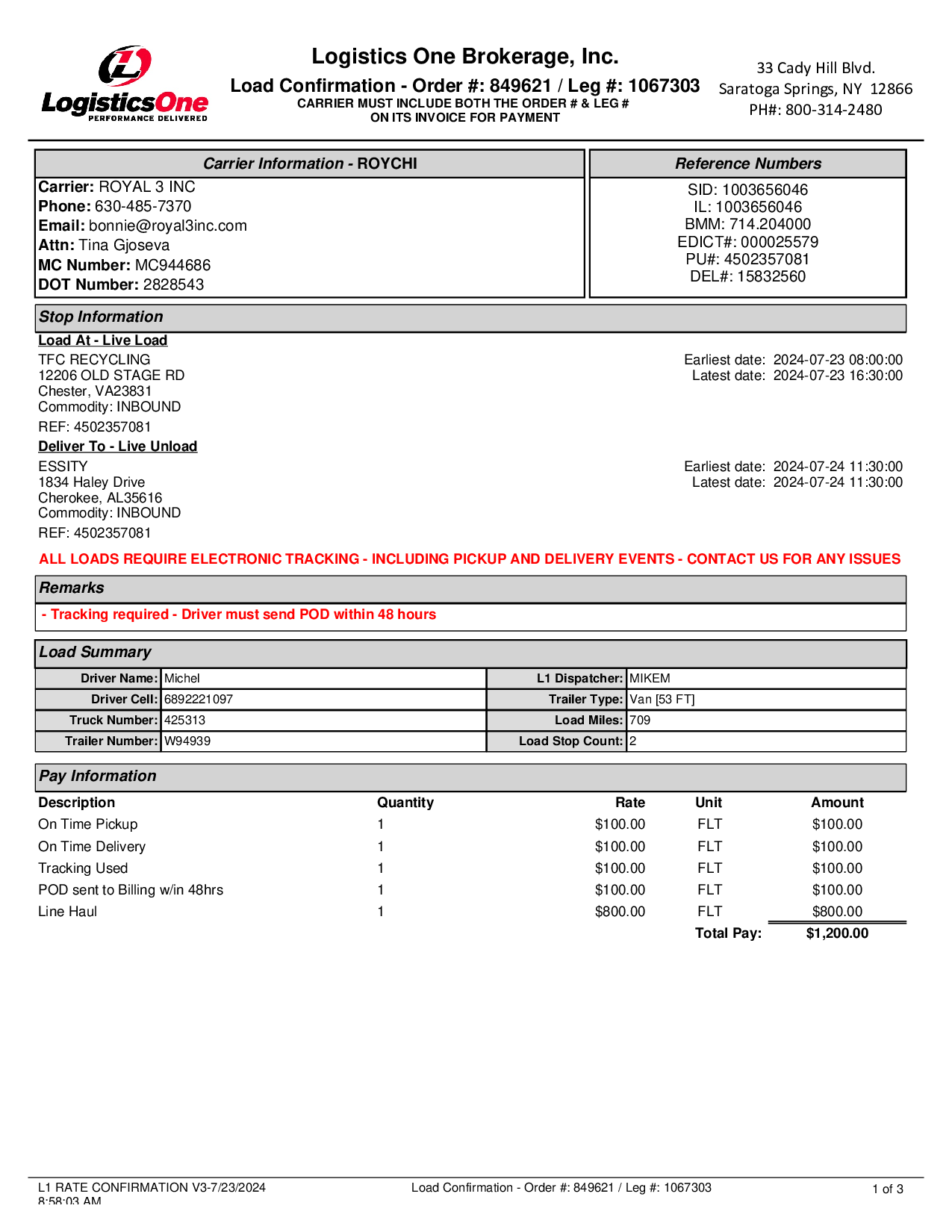 LogisticsOne
PERFORMANCE DELIVERED

Logistics One Brokerage, Inc.
Load Confirmation - Order #: 849621 / Leg #: 1067303
CARRIER MUST INCLUDE BOTH THE ORDER # & LEG #
ON ITS INVOICE FOR PAYMENT

33 Cady Hill Blvd.
Saratoga Springs, NY 12866
PH#: 800-314-2480

Carrier Information - ROYCHI
Carrier: ROYAL 3 INC
Phone: 630-485-7370
Email: bonnie@royal3inc.com
Attn: Tina Gjoseva
MC Number: MC944686
DOT Number: 2828543

Reference Numbers
SID: 1003656046
IL: 1003656046
BMM: 714.204000
EDICT#: 000025579
PU#: 4502357081
DEL#: 15832560

Stop Information
Load At - Live Load
TFC RECYCLING
12206 OLD STAGE RD
Chester, VA23831
Commodity: INBOUND
REF: 4502357081
Earliest date: 2024-07-23 08:00:00
Latest date: 2024-07-23 16:30:00

Deliver To - Live Unload
ESSITY
1834 Haley Drive
Cherokee, AL35616
Commodity: INBOUND
REF: 4502357081
Earliest date: 2024-07-24 11:30:00
Latest date: 2024-07-24 11:30:00

ALL LOADS REQUIRE ELECTRONIC TRACKING - INCLUDING PICKUP AND DELIVERY EVENTS - CONTACT US FOR ANY ISSUES

Remarks
- Tracking required - Driver must send POD within 48 hours

Load Summary
| Driver Name: | Michel | L1 Dispatcher: | MIKEM |
|---|---|---|---|
| Driver Cell: | 6892221097 | Trailer Type: | Van [53 FT] |
| Truck Number: | 425313 | Load Miles: | 709 |
| Trailer Number: | W94939 | Load Stop Count: | 2 |

Pay Information
| Description | Quantity | Rate | Unit | Amount |
|---|---|---|---|---|
| On Time Pickup | 1 | $100.00 | FLT | $100.00 |
| On Time Delivery | 1 | $100.00 | FLT | $100.00 |
| Tracking Used | 1 | $100.00 | FLT | $100.00 |
| POD sent to Billing w/in 48hrs | 1 | $100.00 | FLT | $100.00 |
| Line Haul | 1 | $800.00 | FLT | $800.00 |
| | | | Total Pay: | $1,200.00 |

L1 RATE CONFIRMATION V3-7/23/2024 8:58:03 AM
Load Confirmation - Order #: 849621 / Leg #: 1067303
1 of 3